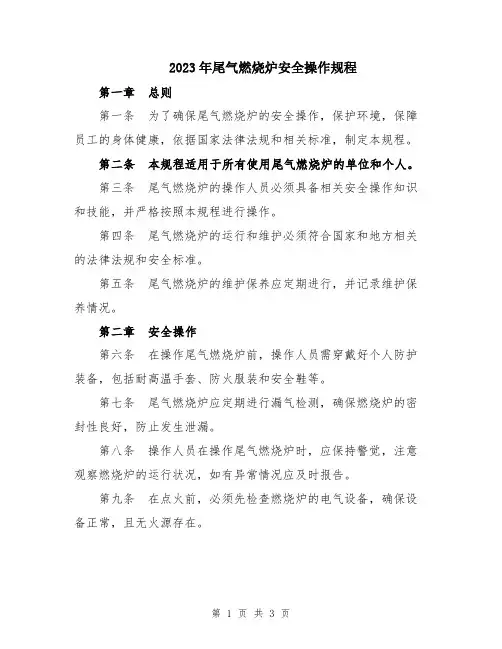 2023年尾气燃烧炉安全操作规程

第一章　总则

第一条　为了确保尾气燃烧炉的安全操作，保护环境，保障员工的身体健康，依据国家法律法规和相关标准，制定本规程。

第二条　本规程适用于所有使用尾气燃烧炉的单位和个人。

第三条　尾气燃烧炉的操作人员必须具备相关安全操作知识和技能，并严格按照本规程进行操作。

第四条　尾气燃烧炉的运行和维护必须符合国家和地方相关的法律法规和安全标准。

第五条　尾气燃烧炉的维护保养应定期进行，并记录维护保养情况。

第二章　安全操作

第六条　在操作尾气燃烧炉前，操作人员需穿戴好个人防护装备，包括耐高温手套、防火服装和安全鞋等。

第七条　尾气燃烧炉应定期进行漏气检测，确保燃烧炉的密封性良好，防止发生泄漏。

第八条　操作人员在操作尾气燃烧炉时，应保持警觉，注意观察燃烧炉的运行状况，如有异常情况应及时报告。

第九条　在点火前，必须先检查燃烧炉的电气设备，确保设备正常，且无火源存在。

第 1 页 共 3 页